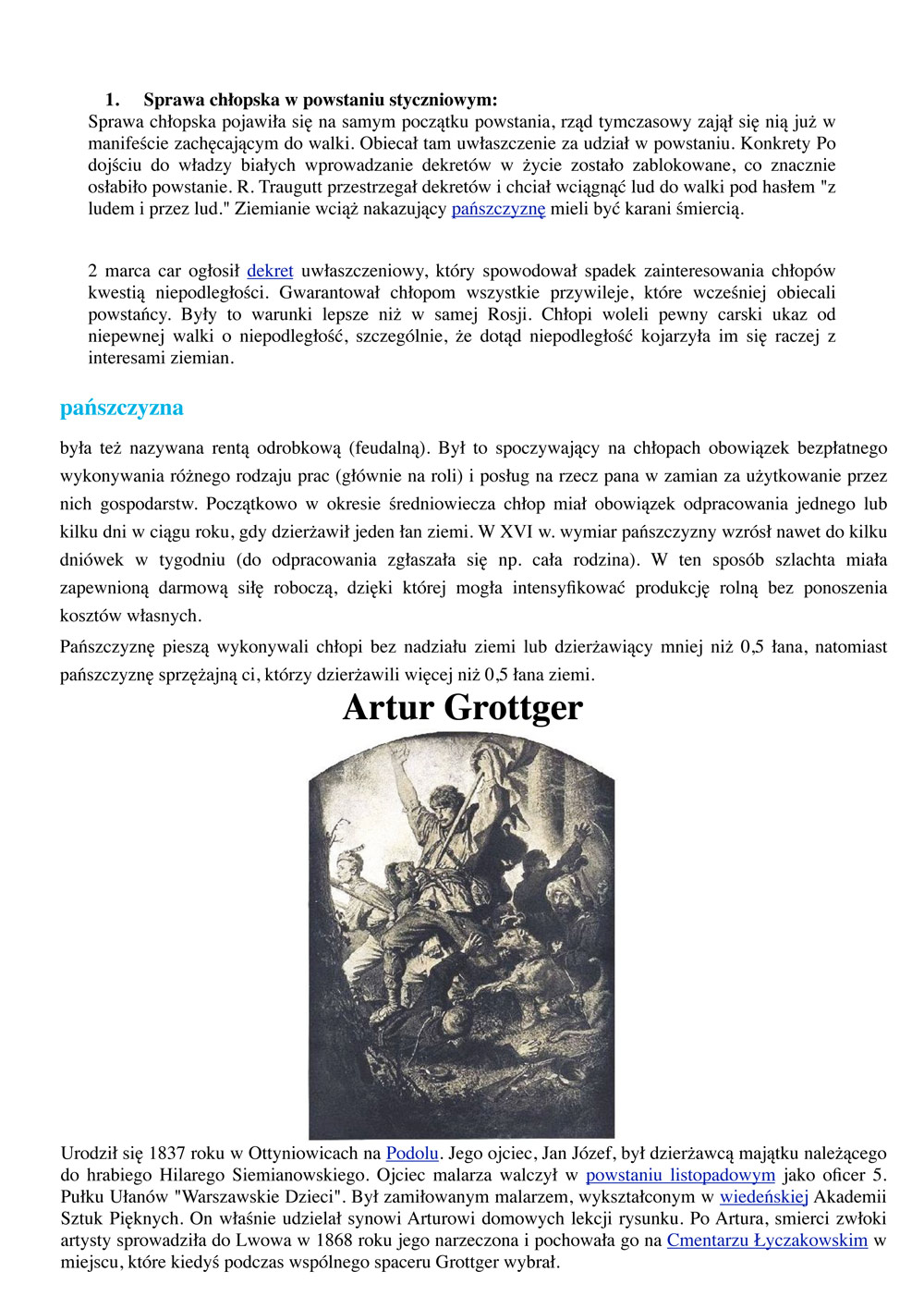 1. Sprawa chłopska w powstaniu styczniowym:
Sprawa chłopska pojawiła się na samym początku powstania, rząd tymczasowy zajął się nią już w manifeście zachęcającym do walki. Obiecał tam uwłaszczenie za udział w powstaniu. Konkrety Po dojściu do władzy białych wprowadzanie dekretów w życie zostało zablokowane, co znacznie osłabiło powstanie. R. Traugutt przestrzegał dekretów i chciał wciągnąć lud do walki pod hasłem "z ludem i przez lud." Ziemianie wciąż nakazujący pańszczyznę mieli być karani śmiercią.

2 marca car ogłosił dekret uwłaszczeniowy, który spowodował spadek zainteresowania chłopów kwestią niepodległości. Gwarantował chłopom wszystkie przywileje, które wcześniej obiecali powstańcy. Były to warunki lepsze niż w samej Rosji. Chłopi woleli pewny carski ukaz od niepewnej walki o niepodległość, szczególnie, że dotąd niepodległość kojarzyła im się raczej z interesami ziemian.

pańszczyzna

była też nazywana rentą odrobkową (feudalną). Był to spoczywający na chłopach obowiązek bezpłatnego wykonywania różnego rodzaju prac (głównie na roli) i posług na rzecz pana w zamian za użytkowanie przez nich gospodarstw. Początkowo w okresie średniowiecza chłop miał obowiązek odpracowania jednego lub kilku dni w ciągu roku, gdy dzierżawił jeden łan ziemi. W XVI w. wymiar pańszczyzny wzrósł nawet do kilku dniówek w tygodniu (do odpracowania zgłaszała się np. cała rodzina). W ten sposób szlachta miała zapewnioną darmową siłę roboczą, dzięki której mogła intensyfikować produkcję rolną bez ponoszenia kosztów własnych.

Pańszczyznę pieszą wykonywali chłopi bez nadziału ziemi lub dzierżawiący mniej niż 0,5 łana, natomiast pańszczyznę sprzężajną ci, którzy dzierżawili więcej niż 0,5 łana ziemi.

Artur Grottger

Urodził się 1837 roku w Ottyniowicach na Podolu. Jego ojciec, Jan Józef, był dzierżawcą majątku należącego do hrabiego Hilarego Siemianowskiego. Ojciec malarza walczył w powstaniu listopadowym jako oficer 5. Pułku Ułanów "Warszawskie Dzieci". Był zamiłowanym malarzem, wykształconym w wiedeńskiej Akademii Sztuk Pięknych. On właśnie udzielał synowi Arturowi domowych lekcji rysunku. Po Artura, smierci zwłoki artysty sprowadziła do Lwowa w 1868 roku jego narzeczona i pochowała go na Cmentarzu Łyczakowskim w miejscu, które kiedyś podczas wspólnego spaceru Grottger wybrał.